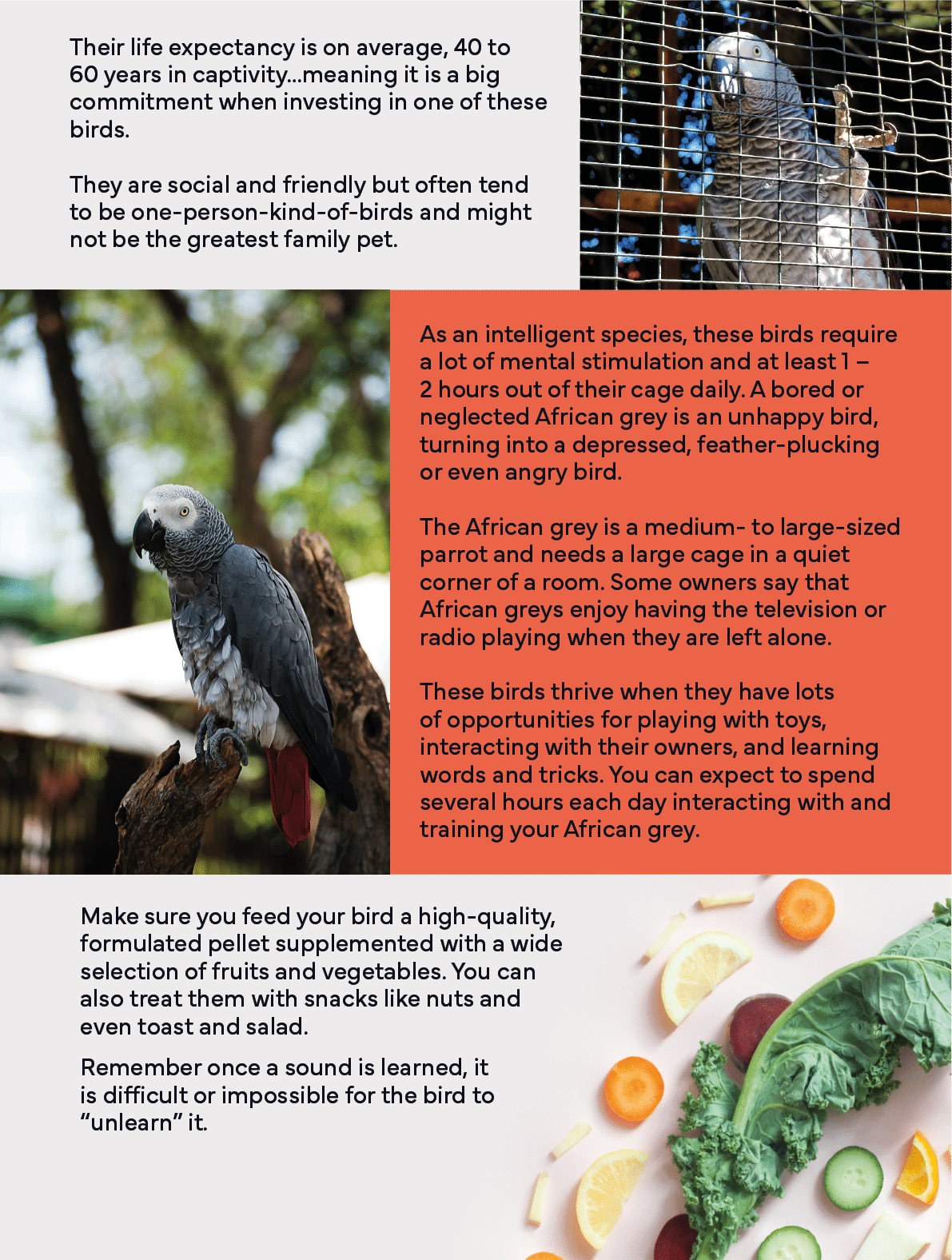 Their life expectancy is on average, 40 to 60 years in captivity...meaning it is a big commitment when investing in one of these birds.

They are social and friendly but often tend to be one-person-kind-of-birds and might not be the greatest family pet.

As an intelligent species, these birds require a lot of mental stimulation and at least 1 – 2 hours out of their cage daily. A bored or neglected African grey is an unhappy bird, turning into a depressed, feather-plucking or even angry bird.

The African grey is a medium- to large-sized parrot and needs a large cage in a quiet corner of a room. Some owners say that African greys enjoy having the television or radio playing when they are left alone.

These birds thrive when they have lots of opportunities for playing with toys, interacting with their owners, and learning words and tricks. You can expect to spend several hours each day interacting with and training your African grey.

Make sure you feed your bird a high-quality, formulated pellet supplemented with a wide selection of fruits and vegetables. You can also treat them with snacks like nuts and even toast and salad.

Remember once a sound is learned, it is difficult or impossible for the bird to "unlearn" it.